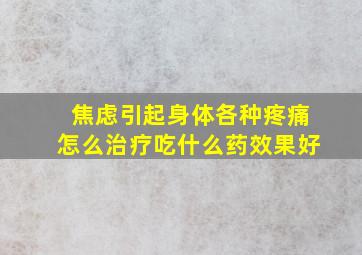 焦虑引起身体各种疼痛
怎么治疗吃什么药效果好